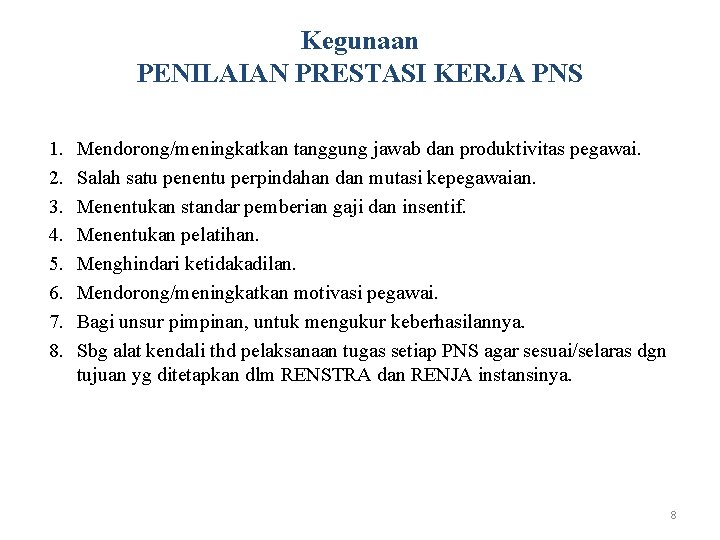 Kegunaan
PENILAIAN PRESTASI KERJA PNS

1. Mendorong/meningkatkan tanggung jawab dan produktivitas pegawai.
2. Salah satu penentu perpindahan dan mutasi kepegawaian.
3. Menentukan standar pemberian gaji dan insentif.
4. Menentukan pelatihan.
5. Menghindari ketidakadilan.
6. Mendorong/meningkatkan motivasi pegawai.
7. Bagi unsur pimpinan, untuk mengukur keberhasilannya.
8. Sbg alat kendali thd pelaksanaan tugas setiap PNS agar sesuai/selaras dgn tujuan yg ditetapkan dlm RENSTRA dan RENJA instansinya.

8